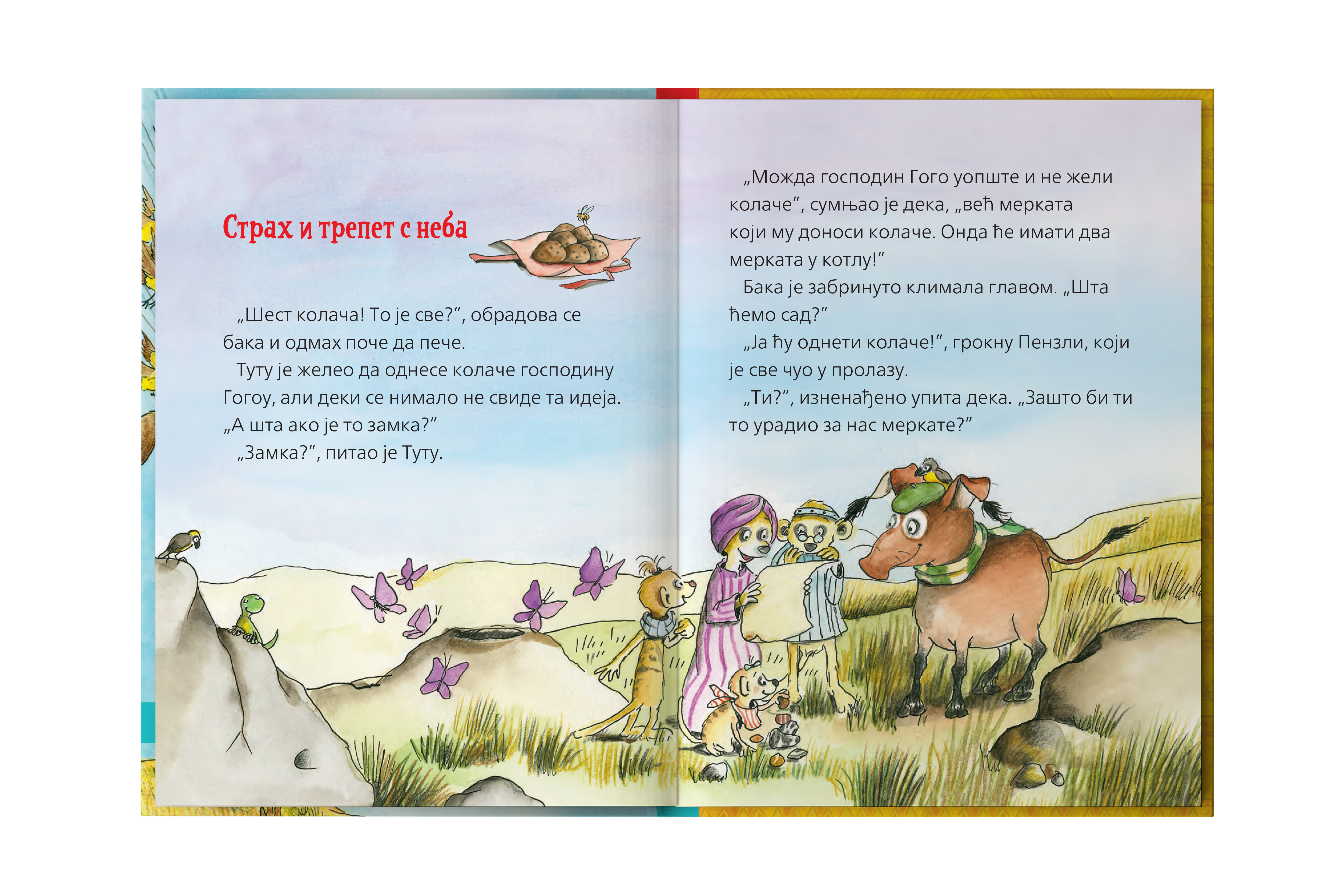 Страх и трепет с неба

„Шест колача! То је све?”, обрадова се бака и одмах поче да пече.

Туту је желео да однесе колаче господину Гогоу, али деки се нимало не свиде та идеја. „А шта ако је то замка?”

„Замка?”, питао је Туту.

„Можда господин Гого уопште и не жели колаче”, сумњао је дека, „већ мерката који му доноси колаче. Онда ће имати два мерката у котлу!”

Бака је забринуто климала главом. „Шта ћемо сад?”

„Ја ћу однети колаче!”, грокну Пензли, који је све чуо у пролазу.

„Ти?”, изненађено упита дека. „Зашто би ти то урадио за нас меркате?”